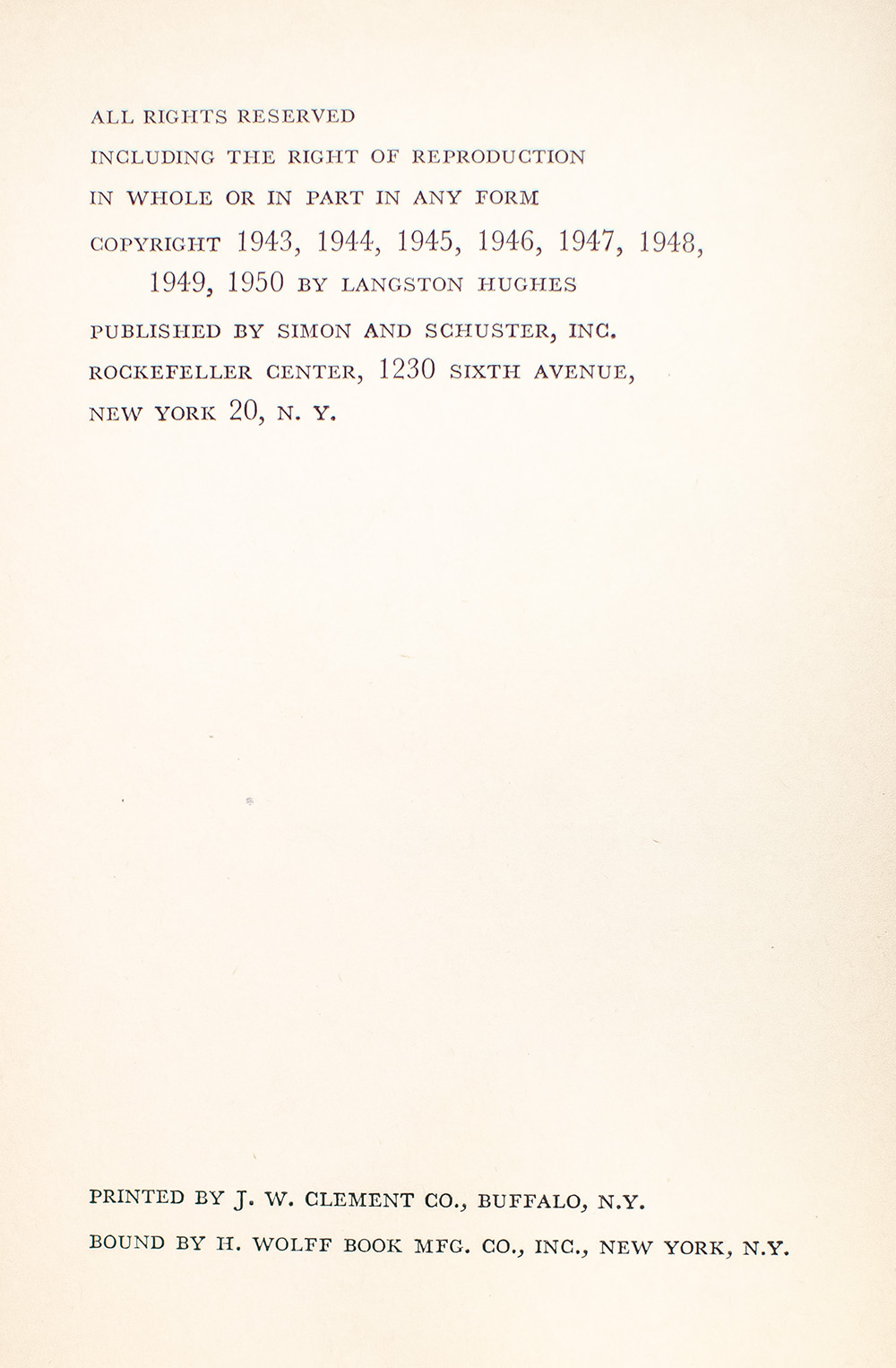 ALL RIGHTS RESERVED
INCLUDING THE RIGHT OF REPRODUCTION
IN WHOLE OR IN PART IN ANY FORM
COPYRIGHT 1943, 1944, 1945, 1946, 1947, 1948, 1949, 1950 BY LANGSTON HUGHES
PUBLISHED BY SIMON AND SCHUSTER, INC.
ROCKEFELLER CENTER, 1230 SIXTH AVENUE,
NEW YORK 20, N. Y.

PRINTED BY J. W. CLEMENT CO., BUFFALO, N.Y.
BOUND BY H. WOLFF BOOK MFG. CO., INC., NEW YORK, N.Y.